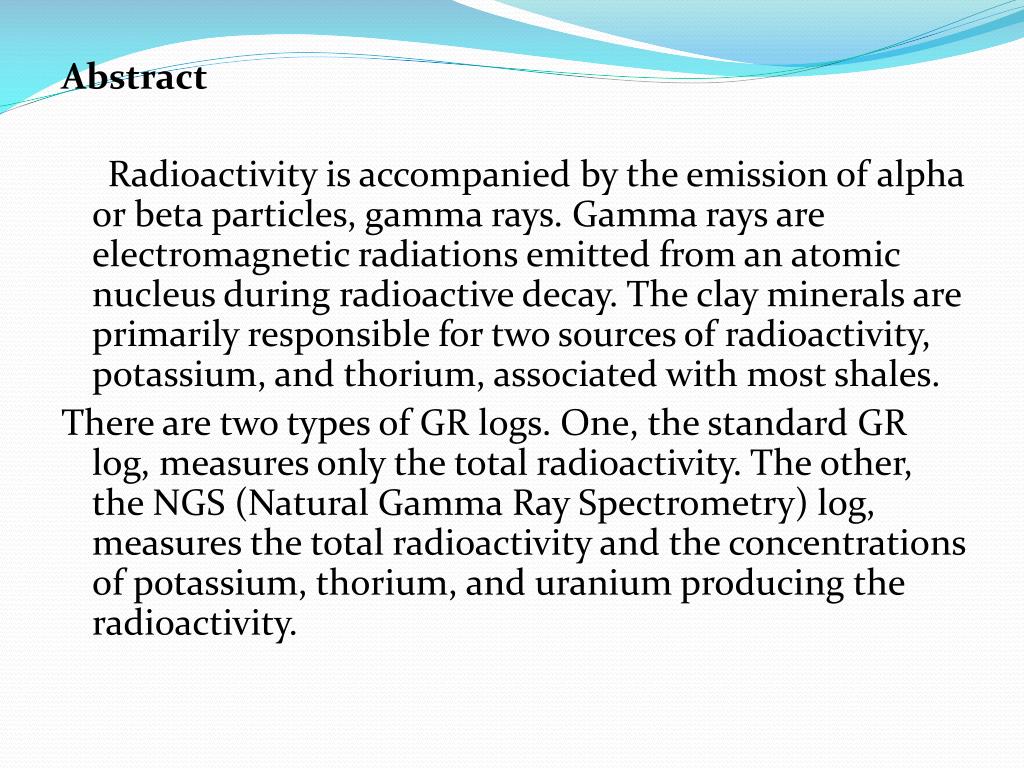 Abstract

Radioactivity is accompanied by the emission of alpha or beta particles, gamma rays. Gamma rays are electromagnetic radiations emitted from an atomic nucleus during radioactive decay. The clay minerals are primarily responsible for two sources of radioactivity, potassium, and thorium, associated with most shales.

There are two types of GR logs. One, the standard GR log, measures only the total radioactivity. The other, the NGS (Natural Gamma Ray Spectrometry) log, measures the total radioactivity and the concentrations of potassium, thorium, and uranium producing the radioactivity.